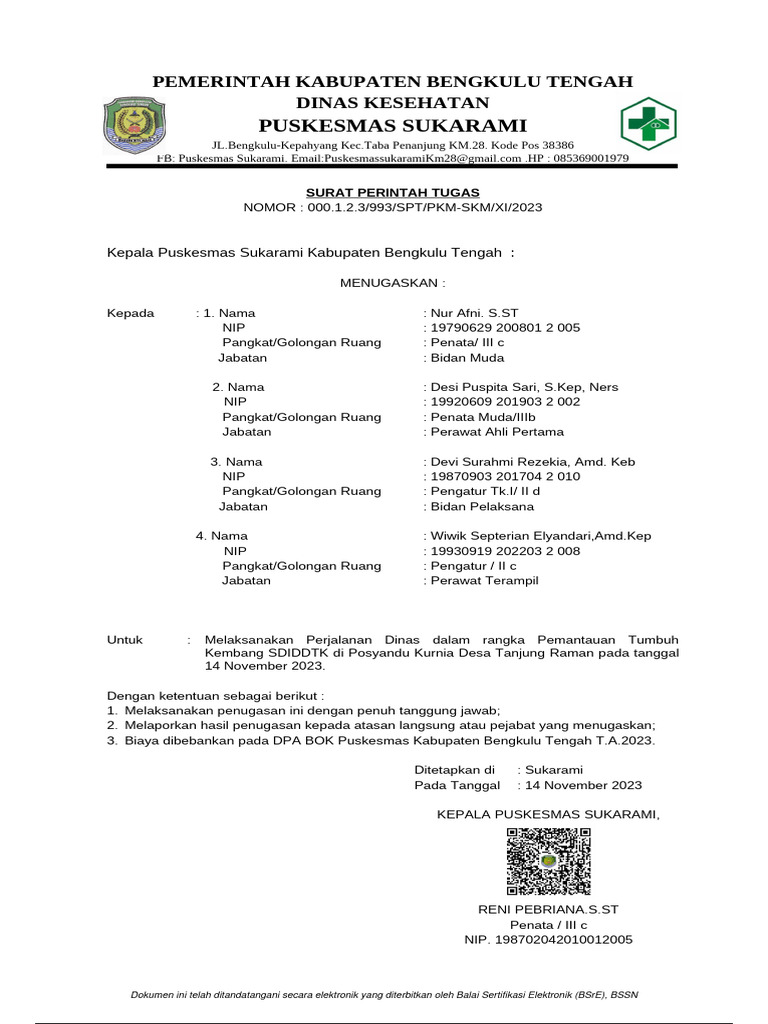 PEMERINTAH KABUPATEN BENGKULU TENGAH
DINAS KESEHATAN
PUSKESMAS SUKARAMI
JL.Bengkulu-Kepahyang Kec.Taba Penanjung KM.28. Kode Pos 38386
FB: Puskesmas Sukarami. Email:PuskesmassukaramiKm28@gmail.com .HP : 085369001979

SURAT PERINTAH TUGAS
NOMOR : 000.1.2.3/993/SPT/PKM-SKM/XI/2023

Kepala Puskesmas Sukarami Kabupaten Bengkulu Tengah :

MENUGASKAN :

Kepada : 1. Nama : Nur Afni. S.ST
NIP : 19790629 200801 2 005
Pangkat/Golongan Ruang : Penata/ III c
Jabatan : Bidan Muda

2. Nama : Desi Puspita Sari, S.Kep, Ners
NIP : 19920609 201903 2 002
Pangkat/Golongan Ruang : Penata Muda/IIIb
Jabatan : Perawat Ahli Pertama

3. Nama : Devi Surahmi Rezekia, Amd. Keb
NIP : 19870903 201704 2 010
Pangkat/Golongan Ruang : Pengatur Tk.I/ II d
Jabatan : Bidan Pelaksana

4. Nama : Wiwik Septerian Elyandari,Amd.Kep
NIP : 19930919 202203 2 008
Pangkat/Golongan Ruang : Pengatur / II c
Jabatan : Perawat Terampil

Untuk : Melaksanakan Perjalanan Dinas dalam rangka Pemantauan Tumbuh Kembang SDIDDTK di Posyandu Kurnia Desa Tanjung Raman pada tanggal 14 November 2023.

Dengan ketentuan sebagai berikut :
1. Melaksanakan penugasan ini dengan penuh tanggung jawab;
2. Melaporkan hasil penugasan kepada atasan langsung atau pejabat yang menugaskan;
3. Biaya dibebankan pada DPA BOK Puskesmas Kabupaten Bengkulu Tengah T.A.2023.

Ditetapkan di : Sukarami
Pada Tanggal : 14 November 2023

KEPALA PUSKESMAS SUKARAMI,

RENI PEBRIANA.S.ST
Penata / III c
NIP. 198702042010012005

Dokumen ini telah ditandatangani secara elektronik yang diterbitkan oleh Balai Sertifikasi Elektronik (BSrE), BSSN